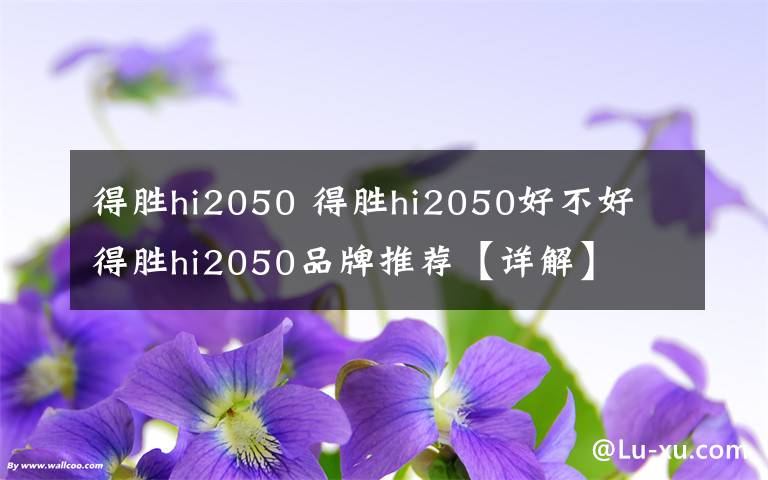 得胜hi2050 得胜hi2050好不好 得胜hi2050品牌推荐【详解】

By www.wallcoo.com

@Lu-xu.com